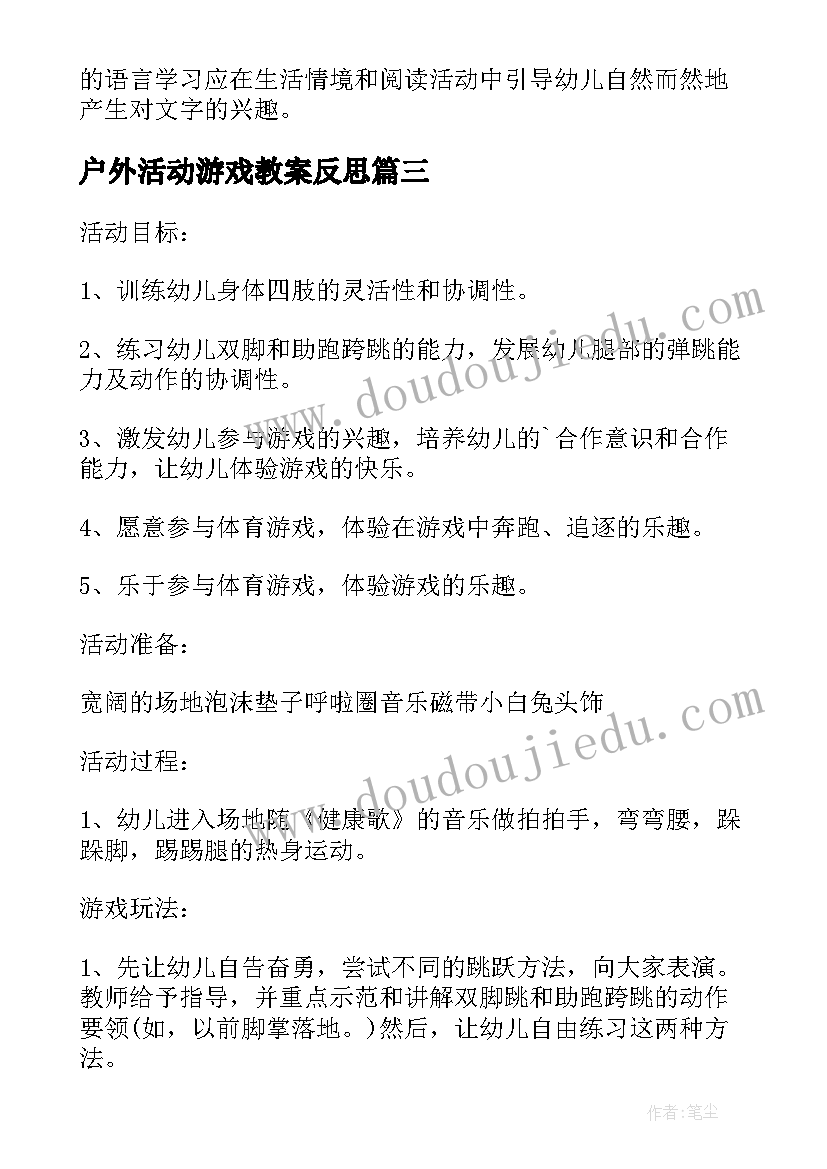 的语言学习应在生活情境和阅读活动中引导幼儿自然而然地产生对文字的兴趣。

户外活动游戏教案反思篇三

活动目标：

1、训练幼儿身体四肢的灵活性和协调性。

2、练习幼儿双脚和助跑跨跳的能力，发展幼儿腿部的弹跳能力及动作的协调性。

3、激发幼儿参与游戏的兴趣，培养幼儿的`合作意识和合作能力，让幼儿体验游戏的快乐。

4、愿意参与体育游戏，体验在游戏中奔跑、追逐的乐趣。

5、乐于参与体育游戏，体验游戏的乐趣。

活动准备：

宽阔的场地泡沫垫子呼啦圈音乐磁带小白兔头饰

活动过程：

1、幼儿进入场地随《健康歌》的音乐做拍拍手，弯弯腰，跺跺脚，踢踢腿的热身运动。

游戏玩法：

1、先让幼儿自告奋勇，尝试不同的跳跃方法，向大家表演。教师给予指导，并重点示范和讲解双脚跳和助跑跨跳的动作要领(如，以前脚掌落地。)然后，让幼儿自由练习这两种方法。

www.doudoujiedu.com

www.doudoujiedu.com

作者:笔尘